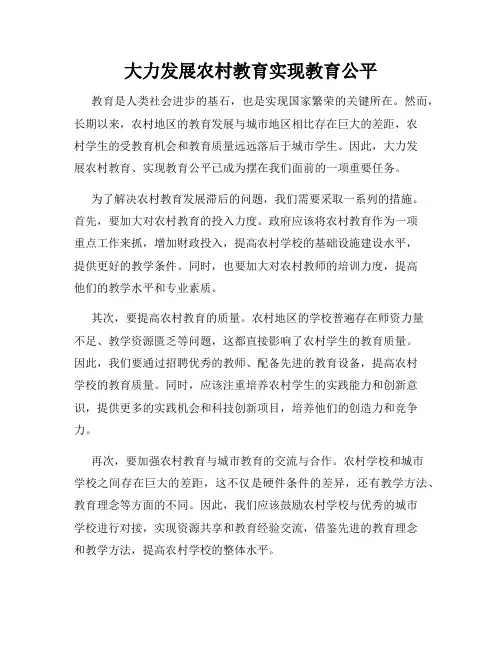 大力发展农村教育实现教育公平

教育是人类社会进步的基石，也是实现国家繁荣的关键所在。然而，长期以来，农村地区的教育发展与城市地区相比存在巨大的差距，农村学生的受教育机会和教育质量远远落后于城市学生。因此，大力发展农村教育、实现教育公平已成为摆在我们面前的一项重要任务。

为了解决农村教育发展滞后的问题，我们需要采取一系列的措施。首先，要加大对农村教育的投入力度。政府应该将农村教育作为一项重点工作来抓，增加财政投入，提高农村学校的基础设施建设水平，提供更好的教学条件。同时，也要加大对农村教师的培训力度，提高他们的教学水平和专业素质。

其次，要提高农村教育的质量。农村地区的学校普遍存在师资力量不足、教学资源匮乏等问题，这都直接影响了农村学生的教育质量。因此，我们要通过招聘优秀的教师、配备先进的教育设备，提高农村学校的教育质量。同时，应该注重培养农村学生的实践能力和创新意识，提供更多的实践机会和科技创新项目，培养他们的创造力和竞争力。

再次，要加强农村教育与城市教育的交流与合作。农村学校和城市学校之间存在巨大的差距，这不仅是硬件条件的差异，还有教学方法、教育理念等方面的不同。因此，我们应该鼓励农村学校与优秀的城市学校进行对接，实现资源共享和教育经验交流，借鉴先进的教育理念和教学方法，提高农村学校的整体水平。